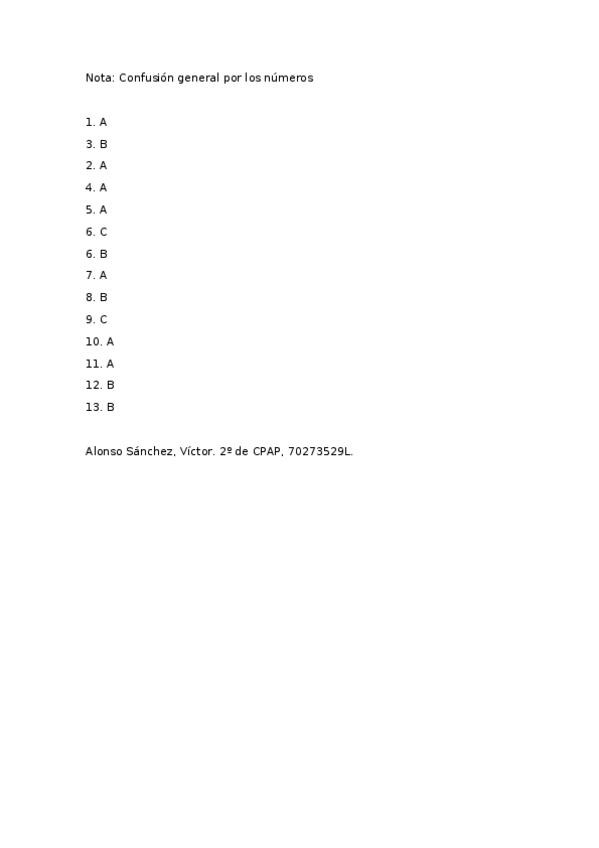 Nota: Confusión general por los números

1. A
3. B
2. A
4. A
5. A
6. C
6. B
7. A
8. B
9. C
10. A
11. A
12. B
13. B

Alonso Sánchez, Víctor. 2º de CPAP, 70273529L.